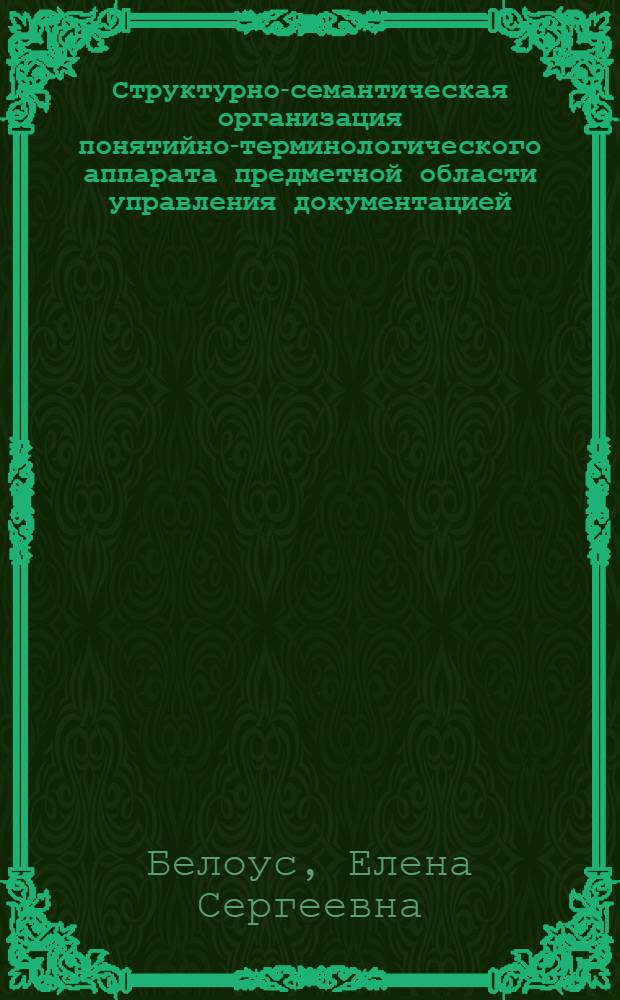 Структурно-семантическая организация понятийно-терминологического аппарата предметной области управления документацией

Белоус, Елена Сергеевна